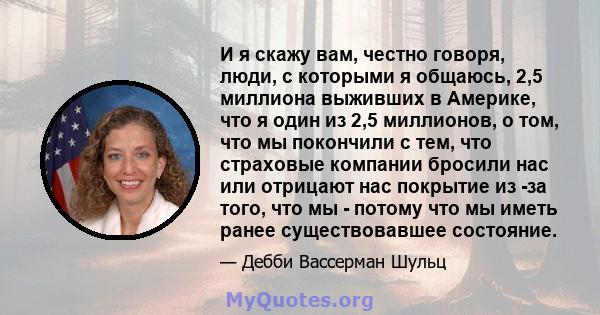 И я скажу вам, честно говоря, люди, с которыми я общаюсь, 2,5 миллиона выживших в Америке, что я один из 2,5 миллионов, о том, что мы покончили с тем, что страховые компании бросили нас или отрицают нас покрытие из -за того, что мы - потому что мы иметь ранее существовавшее состояние.

— Дебби Вассерман Шульц

MyQuotes.org